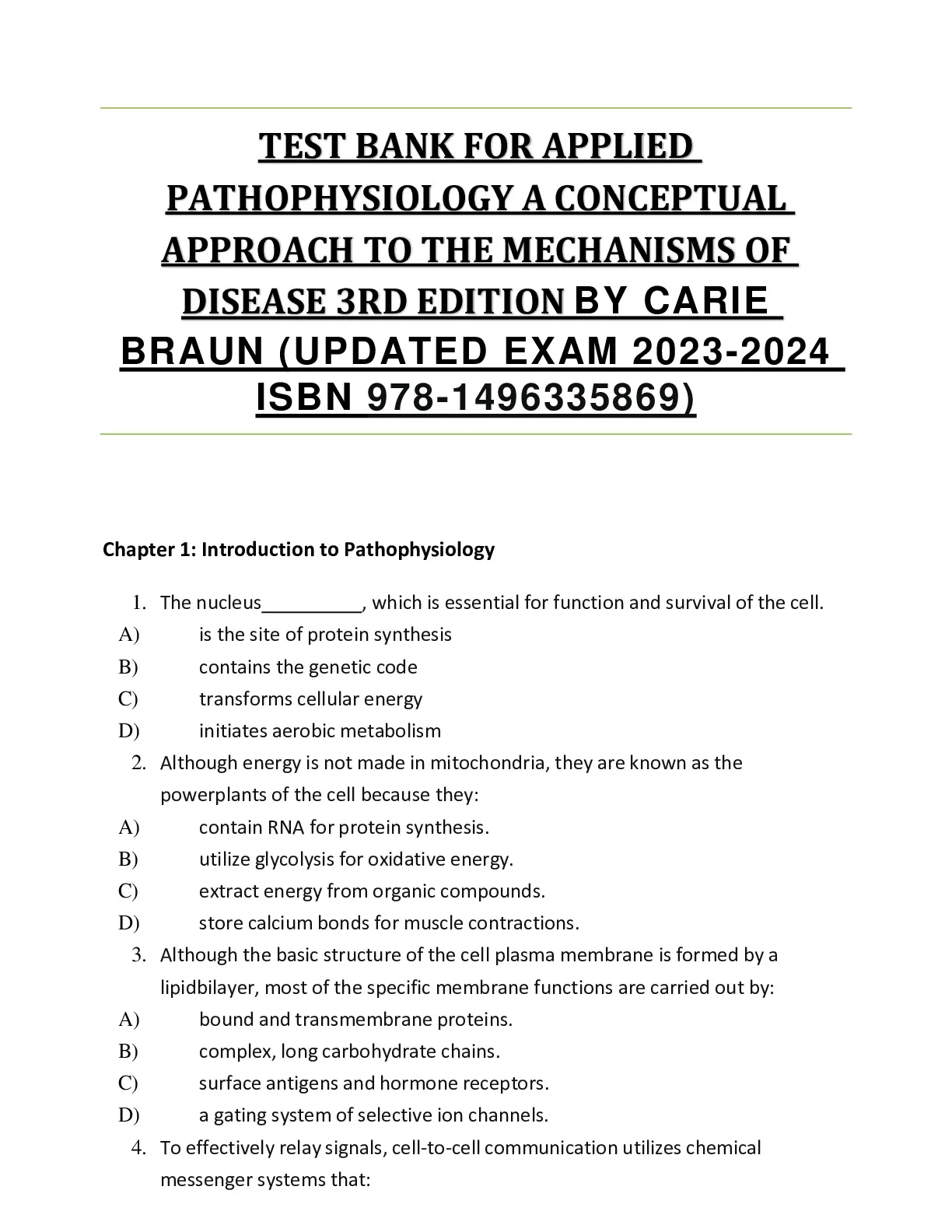 TEST BANK FOR APPLIED PATHOPHYSIOLOGY A CONCEPTUAL APPROACH TO THE MECHANISMS OF DISEASE 3RD EDITION BY CARIE BRAUN (UPDATED EXAM 2023-2024 ISBN 978-1496335869)

Chapter 1: Introduction to Pathophysiology

1. The nucleus_________, which is essential for function and survival of the cell.
A) is the site of protein synthesis
B) contains the genetic code
C) transforms cellular energy
D) initiates aerobic metabolism
2. Although energy is not made in mitochondria, they are known as the powerplants of the cell because they:
A) contain RNA for protein synthesis.
B) utilize glycolysis for oxidative energy.
C) extract energy from organic compounds.
D) store calcium bonds for muscle contractions.
3. Although the basic structure of the cell plasma membrane is formed by a lipidbilayer, most of the specific membrane functions are carried out by:
A) bound and transmembrane proteins.
B) complex, long carbohydrate chains.
C) surface antigens and hormone receptors.
D) a gating system of selective ion channels.
4. To effectively relay signals, cell-to-cell communication utilizes chemical messenger systems that: